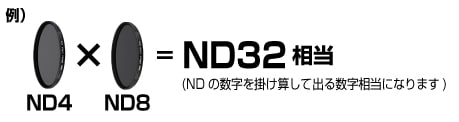 例）

ND4 × ND8 = ND32 相当

(ND の数字を掛け算して出る数字相当になります )